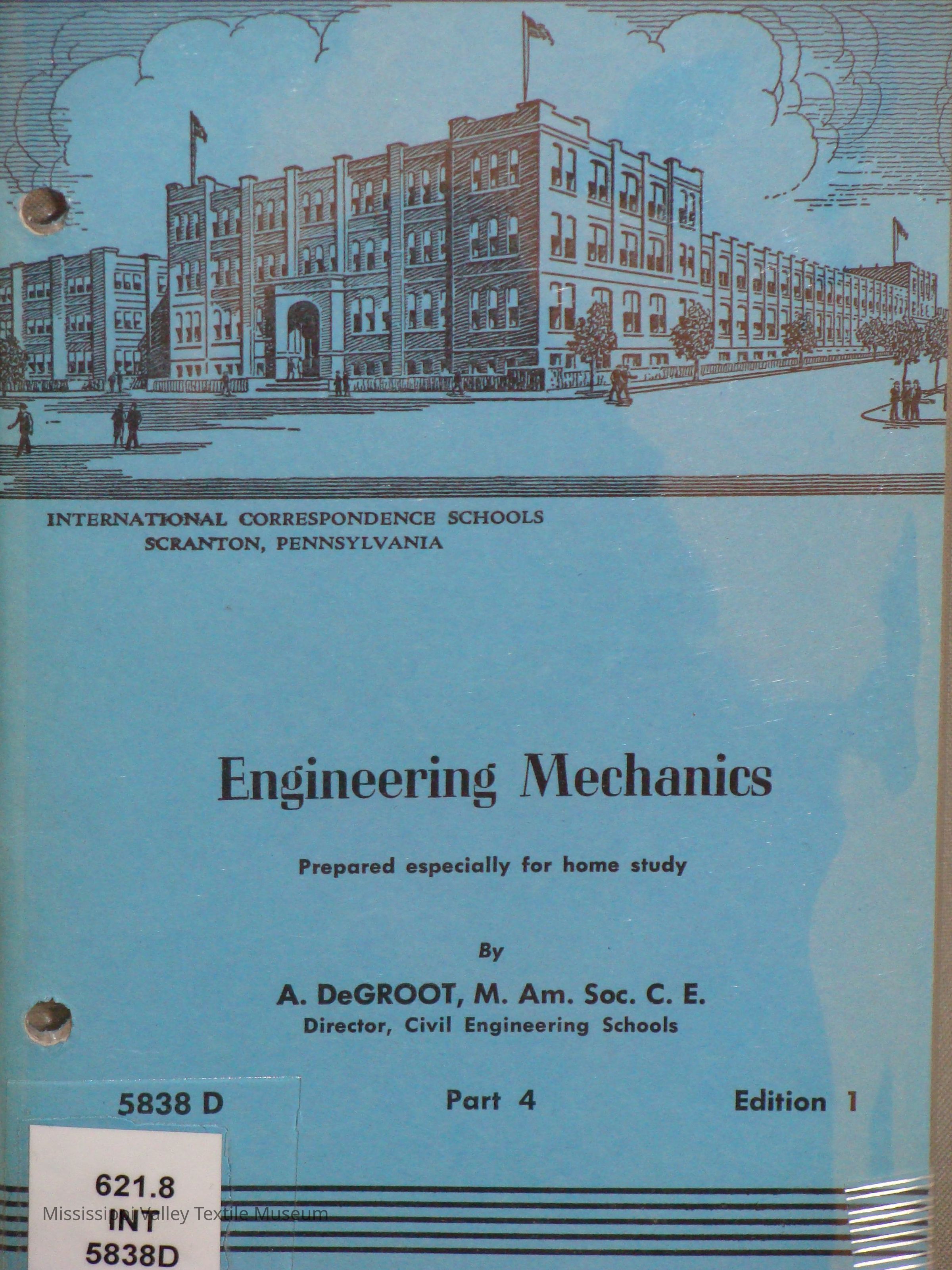 INTERNATIONAL CORRESPONDENCE SCHOOLS
SCRANTON, PENNSYLVANIA

Engineering Mechanics

Prepared especially for home study

By

A. DeGROOT, M. Am. Soc. C. E.
Director, Civil Engineering Schools

5838 D

Part 4

Edition 1

621.8
INT
5838D

Mississippi Valley Textile Museum